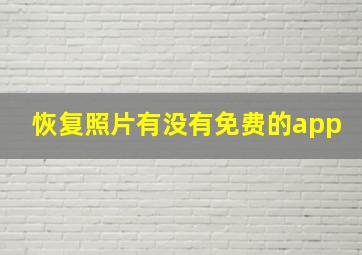 恢复照片有没有免费的app